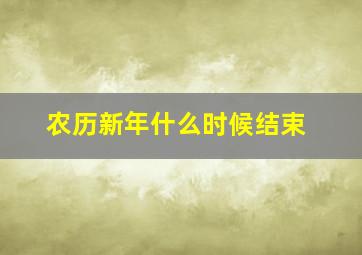 农历新年什么时候结束